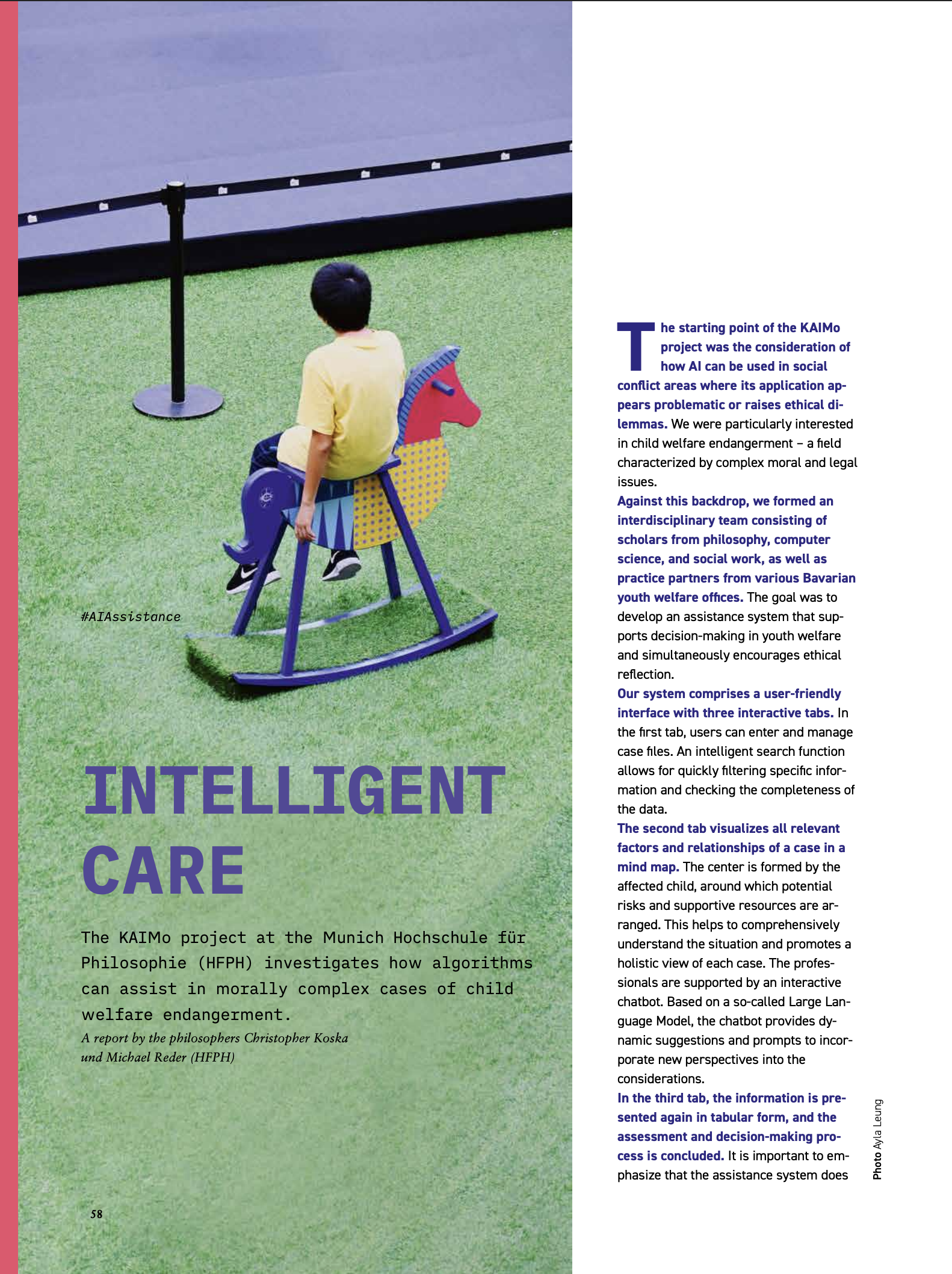 #AIAssistance

INTELLIGENT CARE

The KAIMo project at the Munich Hochschule für Philosophie (HFPH) investigates how algorithms can assist in morally complex cases of child welfare endangerment.

A report by the philosophers Christopher Koska und Michael Reder (HFPH)

58

The starting point of the KAIMo project was the consideration of how AI can be used in social conflict areas where its application appears problematic or raises ethical dilemmas. We were particularly interested in child welfare endangerment – a field characterized by complex moral and legal issues.

Against this backdrop, we formed an interdisciplinary team consisting of scholars from philosophy, computer science, and social work, as well as practice partners from various Bavarian youth welfare offices. The goal was to develop an assistance system that supports decision-making in youth welfare and simultaneously encourages ethical reflection.

Our system comprises a user-friendly interface with three interactive tabs. In the first tab, users can enter and manage case files. An intelligent search function allows for quickly filtering specific information and checking the completeness of the data.

The second tab visualizes all relevant factors and relationships of a case in a mind map. The center is formed by the affected child, around which potential risks and supportive resources are arranged. This helps to comprehensively understand the situation and promotes a holistic view of each case. The professionals are supported by an interactive chatbot. Based on a so-called Large Language Model, the chatbot provides dynamic suggestions and prompts to incorporate new perspectives into the considerations.

In the third tab, the information is presented again in tabular form, and the assessment and decision-making process is concluded. It is important to emphasize that the assistance system does

Photo Ayla Leung